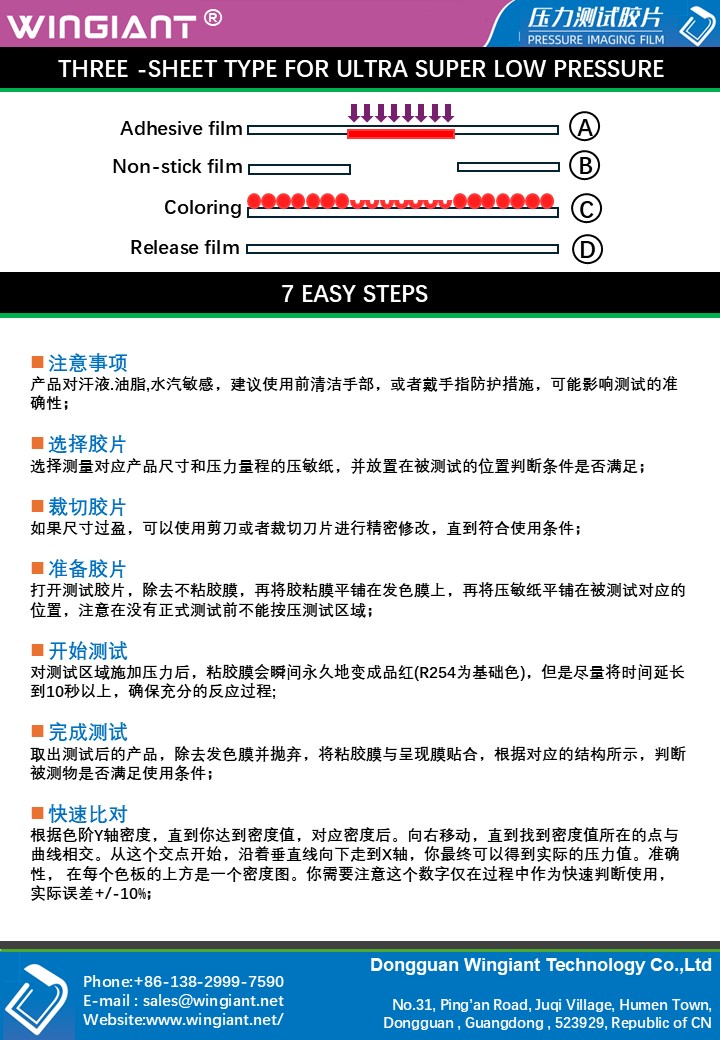 WINGIANT ®

压力测试胶片
PRESSURE IMAGING FILM

THREE -SHEET TYPE FOR ULTRA SUPER LOW PRESSURE

Adhesive film A
Non-stick film B
Coloring C
Release film D

7 EASY STEPS

■ 注意事项
产品对汗液.油脂,水汽敏感，建议使用前清洁手部，或者戴手指防护措施，可能影响测试的准确性；

■ 选择胶片
选择测量对应产品尺寸和压力量程的压敏纸，并放置在被测试的位置判断条件是否满足；

■ 裁切胶片
如果尺寸过盈，可以使用剪刀或者裁切刀片进行精密修改，直到符合使用条件；

■ 准备胶片
打开测试胶片，除去不粘胶膜，再将胶粘膜平铺在发色膜上，再将压敏纸平铺在被测试对应的位置，注意在没有正式测试前不能按压测试区域；

■ 开始测试
对测试区域施加压力后，粘胶膜会瞬间永久地变成品红(R254为基础色)，但是尽量将时间延长到10秒以上，确保充分的反应过程;

■ 完成测试
取出测试后的产品，除去发色膜并抛弃，将粘胶膜与呈现膜贴合，根据对应的结构所示，判断被测物是否满足使用条件；

■ 快速比对
根据色阶Y轴密度，直到你达到密度值，对应密度后。向右移动，直到找到密度值所在的点与曲线相交。从这个交点开始，沿着垂直线向下走到X轴，你最终可以得到实际的压力值。准确性， 在每个色板的上方是一个密度图。你需要注意这个数字仅在过程中作为快速判断使用，实际误差+/-10%;

Phone:+86-138-2999-7590
E-mail : sales@wingiant.net
Website:www.wingiant.net/

Dongguan Wingiant Technology Co.,Ltd
No.31, Ping'an Road, Juqi Village, Humen Town, Dongguan , Guangdong , 523929, Republic of CN